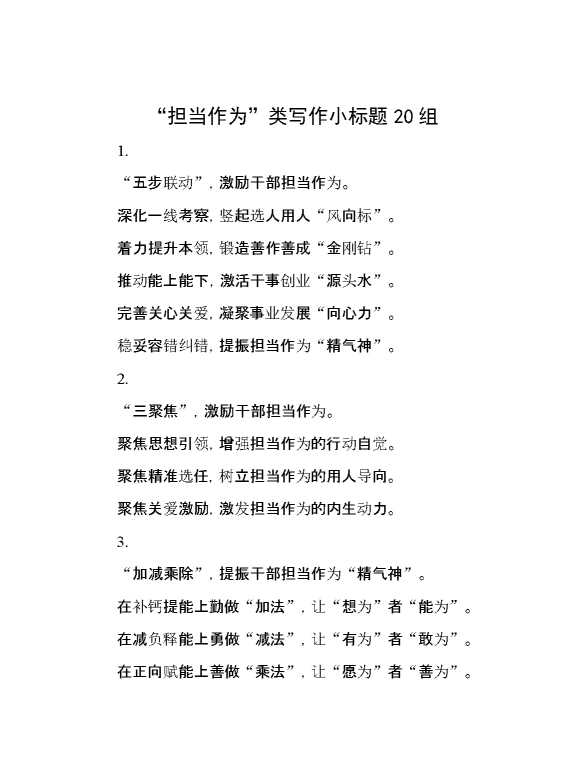 “担当作为”类写作小标题 20 组

1.

“五步联动”，激励干部担当作为。

深化一线考察，竖起选人用人“风向标”。

着力提升本领，锻造善作善成“金刚钻”。

推动能上能下，激活干事创业“源头水”。

完善关心关爱，凝聚事业发展“向心力”。

稳妥容错纠错，提振担当作为“精气神”。

2.

“三聚焦”，激励干部担当作为。

聚焦思想引领，增强担当作为的行动自觉。

聚焦精准选任，树立担当作为的用人导向。

聚焦关爱激励，激发担当作为的内生动力。

3.

“加减乘除”，提振干部担当作为“精气神”。

在补钙提能上勤做“加法”，让“想为”者“能为”。

在减负释能上勇做“减法”，让“有为”者“敢为”。

在正向赋能上善做“乘法”，让“愿为”者“善为”。